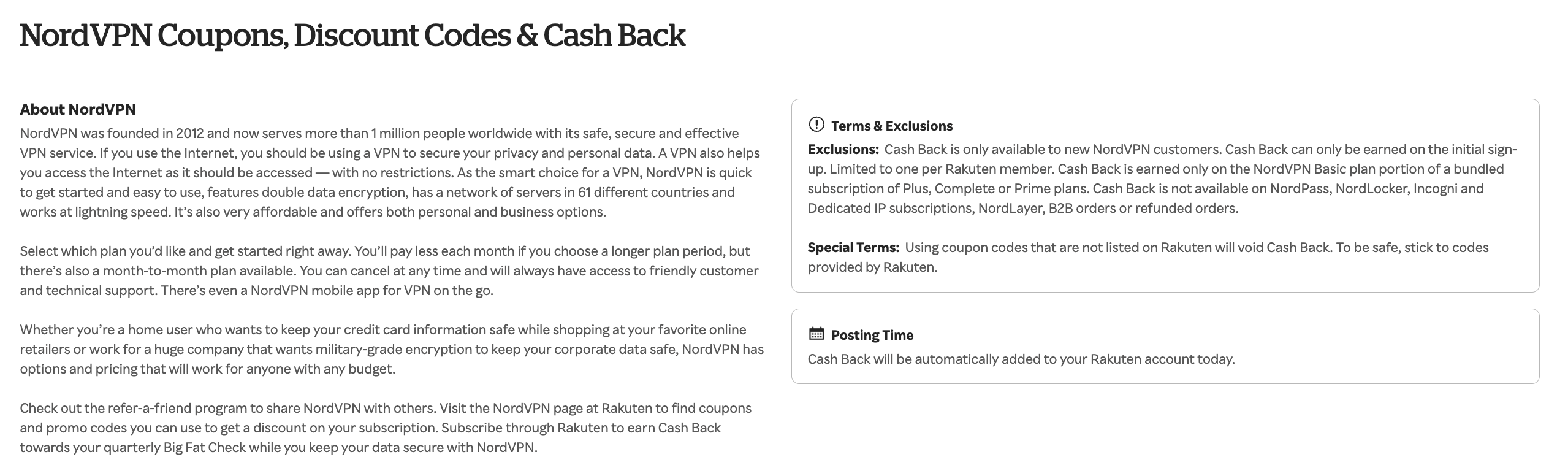 NordVPN Coupons, Discount Codes & Cash Back

About NordVPN
NordVPN was founded in 2012 and now serves more than 1 million people worldwide with its safe, secure and effective VPN service. If you use the Internet, you should be using a VPN to secure your privacy and personal data. A VPN also helps you access the Internet as it should be accessed — with no restrictions. As the smart choice for a VPN, NordVPN is quick to get started and easy to use, features double data encryption, has a network of servers in 61 different countries and works at lightning speed. It's also very affordable and offers both personal and business options.

Select which plan you'd like and get started right away. You'll pay less each month if you choose a longer plan period, but there's also a month-to-month plan available. You can cancel at any time and will always have access to friendly customer and technical support. There's even a NordVPN mobile app for VPN on the go.

Whether you're a home user who wants to keep your credit card information safe while shopping at your favorite online retailers or work for a huge company that wants military-grade encryption to keep your corporate data safe, NordVPN has options and pricing that will work for anyone with any budget.

Check out the refer-a-friend program to share NordVPN with others. Visit the NordVPN page at Rakuten to find coupons and promo codes you can use to get a discount on your subscription. Subscribe through Rakuten to earn Cash Back towards your quarterly Big Fat Check while you keep your data secure with NordVPN.

Terms & Exclusions
Exclusions: Cash Back is only available to new NordVPN customers. Cash Back can only be earned on the initial sign-up. Limited to one per Rakuten member. Cash Back is earned only on the NordVPN Basic plan portion of a bundled subscription of Plus, Complete or Prime plans. Cash Back is not available on NordPass, NordLocker, Incogni and Dedicated IP subscriptions, NordLayer, B2B orders or refunded orders.

Special Terms: Using coupon codes that are not listed on Rakuten will void Cash Back. To be safe, stick to codes provided by Rakuten.

Posting Time
Cash Back will be automatically added to your Rakuten account today.